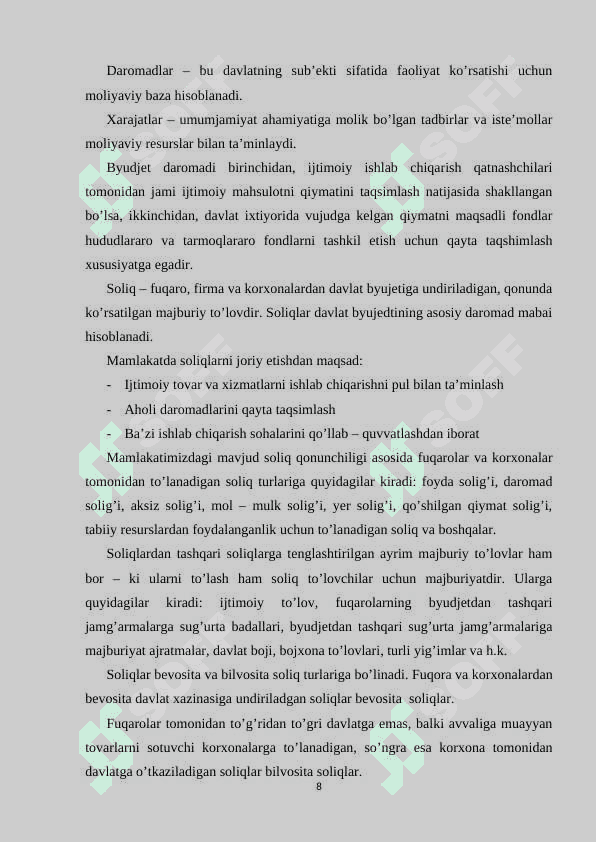 Daromadlar – bu davlatning sub’ekti sifatida faoliyat ko’rsatishi uchun moliyaviy baza hisoblanadi.

Xarajatlar – umumjamiyat ahamiyatiga molik bo’lgan tadbirlar va iste’mollar moliyaviy resurslar bilan ta’minlaydi.

Byudjet daromadi birinchidan, ijtimoiy ishlab chiqarish qatnashchilari tomonidan jami ijtimoiy mahsulotni qiymatini taqsimlash natijasida shakllangan bo’lsa, ikkinchidan, davlat ixtiyorida vujudga kelgan qiymatni maqsadli fondlar hududlararo va tarmoqlararo fondlarni tashkil etish uchun qayta taqshimlash xususiyatga egadir.

Soliq – fuqaro, firma va korxonalardan davlat byujetiga undiriladigan, qonunda ko’rsatilgan majburiy to’lovdir. Soliqlar davlat byujedtining asosiy daromad mabai hisoblanadi.

Mamlakatda soliqlarni joriy etishdan maqsad:

- Ijtimoiy tovar va xizmatlarni ishlab chiqarishni pul bilan ta’minlash
- Aholi daromadlarini qayta taqsimlash
- Ba’zi ishlab chiqarish sohalarini qo’llab – quvvatlashdan iborat

Mamlakatimizdagi mavjud soliq qonunchiligi asosida fuqarolar va korxonalar tomonidan to’lanadigan soliq turlariga quyidagilar kiradi: foyda solig’i, daromad solig’i, aksiz solig’i, mol – mulk solig’i, yer solig’i, qo’shilgan qiymat solig’i, tabiiy resurslardan foydalanganlik uchun to’lanadigan soliq va boshqalar.

Soliqlardan tashqari soliqlarga tenglashtirilgan ayrim majburiy to’lovlar ham bor – ki ularni to’lash ham soliq to’lovchilar uchun majburiyatdir. Ularga quyidagilar kiradi: ijtimoiy to’lov, fuqarolarning byudjetdan tashqari jamg’armalarga sug’urta badallari, byudjetdan tashqari sug’urta jamg’armalariga majburiyat ajratmalar, davlat boji, bojxona to’lovlari, turli yig’imlar va h.k.

Soliqlar bevosita va bilvosita soliq turlariga bo’linadi. Fuqora va korxonalardan bevosita davlat xazinasiga undiriladgan soliqlar bevosita soliqlar.

Fuqarolar tomonidan to’g’ridan to’gri davlatga emas, balki avvaliga muayyan tovarlarni sotuvchi korxonalarga to’lanadigan, so’ngra esa korxona tomonidan davlatga o’tkaziladigan soliqlar bilvosita soliqlar.

8